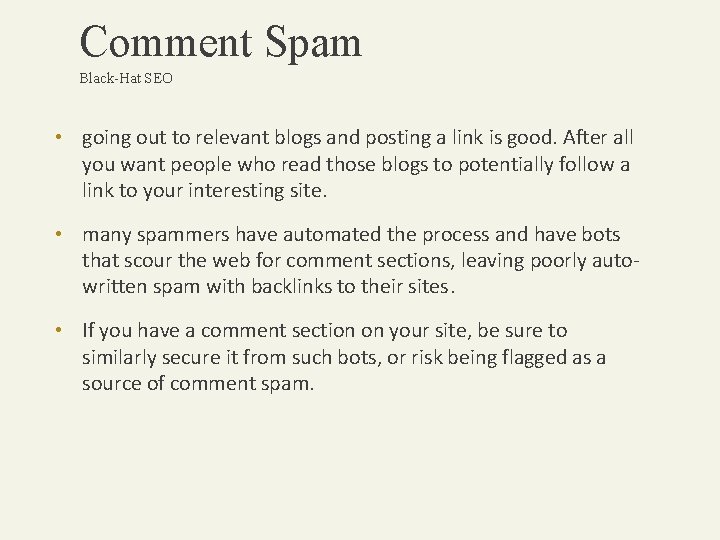 Comment Spam
Black-Hat SEO

• going out to relevant blogs and posting a link is good. After all you want people who read those blogs to potentially follow a link to your interesting site.

• many spammers have automated the process and have bots that scour the web for comment sections, leaving poorly auto-written spam with backlinks to their sites.

• If you have a comment section on your site, be sure to similarly secure it from such bots, or risk being flagged as a source of comment spam.